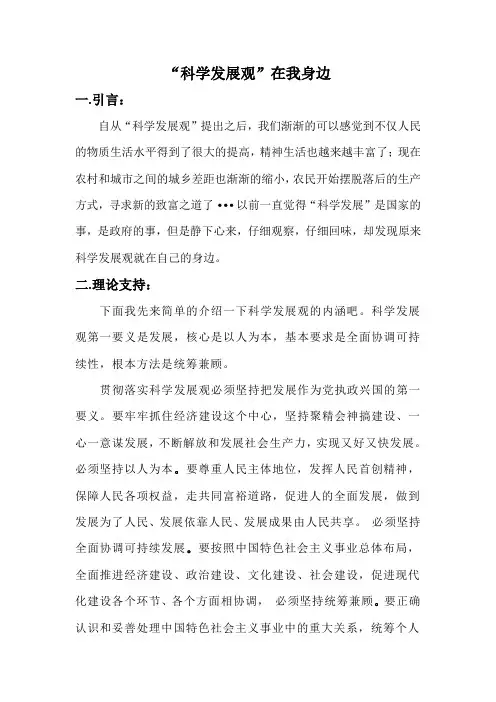 “科学发展观”在我身边

一.引言:

自从“科学发展观”提出之后，我们渐渐的可以感觉到不仅人民的物质生活水平得到了很大的提高，精神生活也越来越丰富了；现在农村和城市之间的城乡差距也渐渐的缩小，农民开始摆脱落后的生产方式，寻求新的致富之道了•••以前一直觉得“科学发展”是国家的事，是政府的事，但是静下心来，仔细观察，仔细回味，却发现原来科学发展观就在自己的身边。

二.理论支持:

下面我先来简单的介绍一下科学发展观的内涵吧。科学发展观第一要义是发展，核心是以人为本，基本要求是全面协调可持续性，根本方法是统筹兼顾。

贯彻落实科学发展观必须坚持把发展作为党执政兴国的第一要义。要牢牢抓住经济建设这个中心，坚持聚精会神搞建设、一心一意谋发展，不断解放和发展社会生产力，实现又好又快发展。必须坚持以人为本。要尊重人民主体地位，发挥人民首创精神，保障人民各项权益，走共同富裕道路，促进人的全面发展，做到发展为了人民、发展依靠人民、发展成果由人民共享。 必须坚持全面协调可持续发展。要按照中国特色社会主义事业总体布局，全面推进经济建设、政治建设、文化建设、社会建设，促进现代化建设各个环节、各个方面相协调， 必须坚持统筹兼顾。要正确认识和妥善处理中国特色社会主义事业中的重大关系，统筹个人